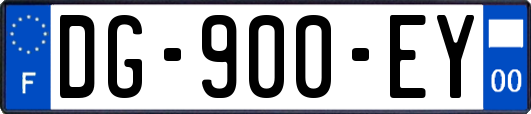 F

DG-900-EY

00